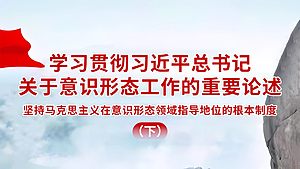 学习贯彻习近平总书记
关于意识形态工作的重要论述

坚持马克思主义在意识形态领域指导地位的根本制度

（下）